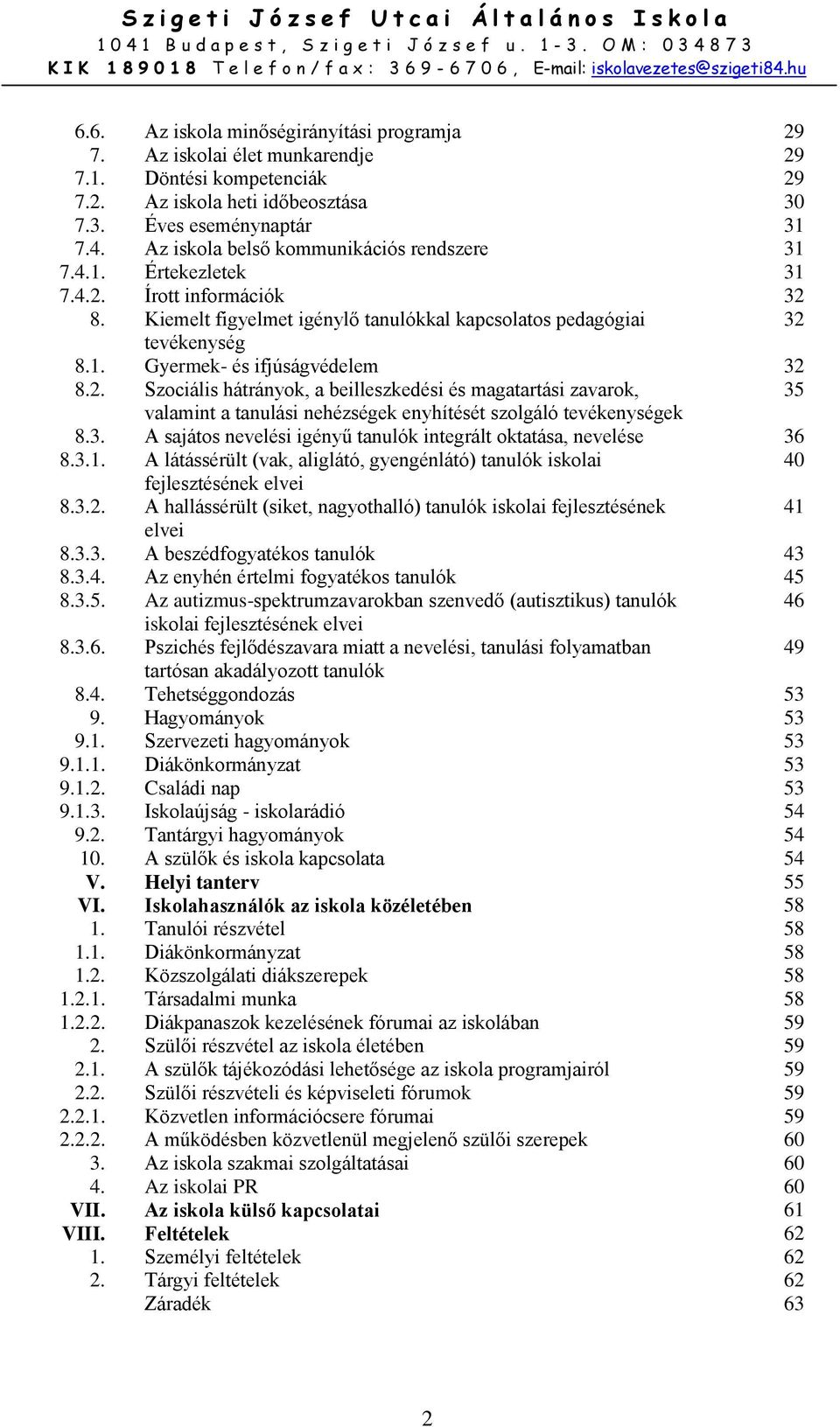 Szigeti József Utcai Általános Iskola
1041 Budapest, Szigeti József u. 1-3. OM: 034873
KIK 189018 Telefon/fax: 369-6706, E-mail: iskolavezetes@szigeti84.hu

| | | |
|---|---|---|
| 6.6. | Az iskola minőségirányítási programja | 29 |
| 7. | Az iskolai élet munkarendje | 29 |
| 7.1. | Döntési kompetenciák | 29 |
| 7.2. | Az iskola heti időbeosztása | 30 |
| 7.3. | Éves eseménynaptár | 31 |
| 7.4. | Az iskola belső kommunikációs rendszere | 31 |
| 7.4.1. | Értekezletek | 31 |
| 7.4.2. | Írott információk | 32 |
| 8. | Kiemelt figyelmet igénylő tanulókkal kapcsolatos pedagógiai tevékenység | 32 |
| 8.1. | Gyermek- és ifjúságvédelem | 32 |
| 8.2. | Szociális hátrányok, a beilleszkedési és magatartási zavarok, valamint a tanulási nehézségek enyhítését szolgáló tevékenységek | 35 |
| 8.3. | A sajátos nevelési igényű tanulók integrált oktatása, nevelése | 36 |
| 8.3.1. | A látássérült (vak, aliglátó, gyengénlátó) tanulók iskolai fejlesztésének elvei | 40 |
| 8.3.2. | A hallássérült (siket, nagyothalló) tanulók iskolai fejlesztésének elvei | 41 |
| 8.3.3. | A beszédfogyatékos tanulók | 43 |
| 8.3.4. | Az enyhén értelmi fogyatékos tanulók | 45 |
| 8.3.5. | Az autizmus-spektrumzavarokban szenvedő (autisztikus) tanulók iskolai fejlesztésének elvei | 46 |
| 8.3.6. | Pszichés fejlődészavara miatt a nevelési, tanulási folyamatban tartósan akadályozott tanulók | 49 |
| 8.4. | Tehetséggondozás | 53 |
| 9. | Hagyományok | 53 |
| 9.1. | Szervezeti hagyományok | 53 |
| 9.1.1. | Diákönkormányzat | 53 |
| 9.1.2. | Családi nap | 53 |
| 9.1.3. | Iskolaújság - iskolarádió | 54 |
| 9.2. | Tantárgyi hagyományok | 54 |
| 10. | A szülők és iskola kapcsolata | 54 |
| V. | Helyi tanterv | 55 |
| VI. | Iskolahasználók az iskola közéletében | 58 |
| 1. | Tanulói részvétel | 58 |
| 1.1. | Diákönkormányzat | 58 |
| 1.2. | Közszolgálati diákszerepek | 58 |
| 1.2.1. | Társadalmi munka | 58 |
| 1.2.2. | Diákpanaszok kezelésének fórumai az iskolában | 59 |
| 2. | Szülői részvétel az iskola életében | 59 |
| 2.1. | A szülők tájékozódási lehetősége az iskola programjairól | 59 |
| 2.2. | Szülői részvételi és képviseleti fórumok | 59 |
| 2.2.1. | Közvetlen információcsere fórumai | 59 |
| 2.2.2. | A működésben közvetlenül megjelenő szülői szerepek | 60 |
| 3. | Az iskola szakmai szolgáltatásai | 60 |
| 4. | Az iskolai PR | 60 |
| VII. | Az iskola külső kapcsolatai | 61 |
| VIII. | Feltételek | 62 |
| 1. | Személyi feltételek | 62 |
| 2. | Tárgyi feltételek | 62 |
| | Záradék | 63 |

2